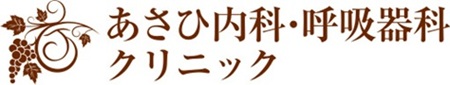 あさひ内科・呼吸器科
クリニック